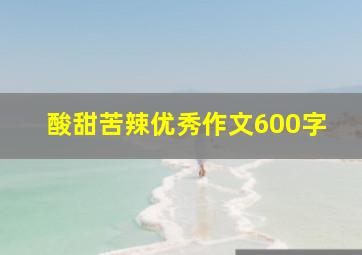 酸甜苦辣优秀作文600字